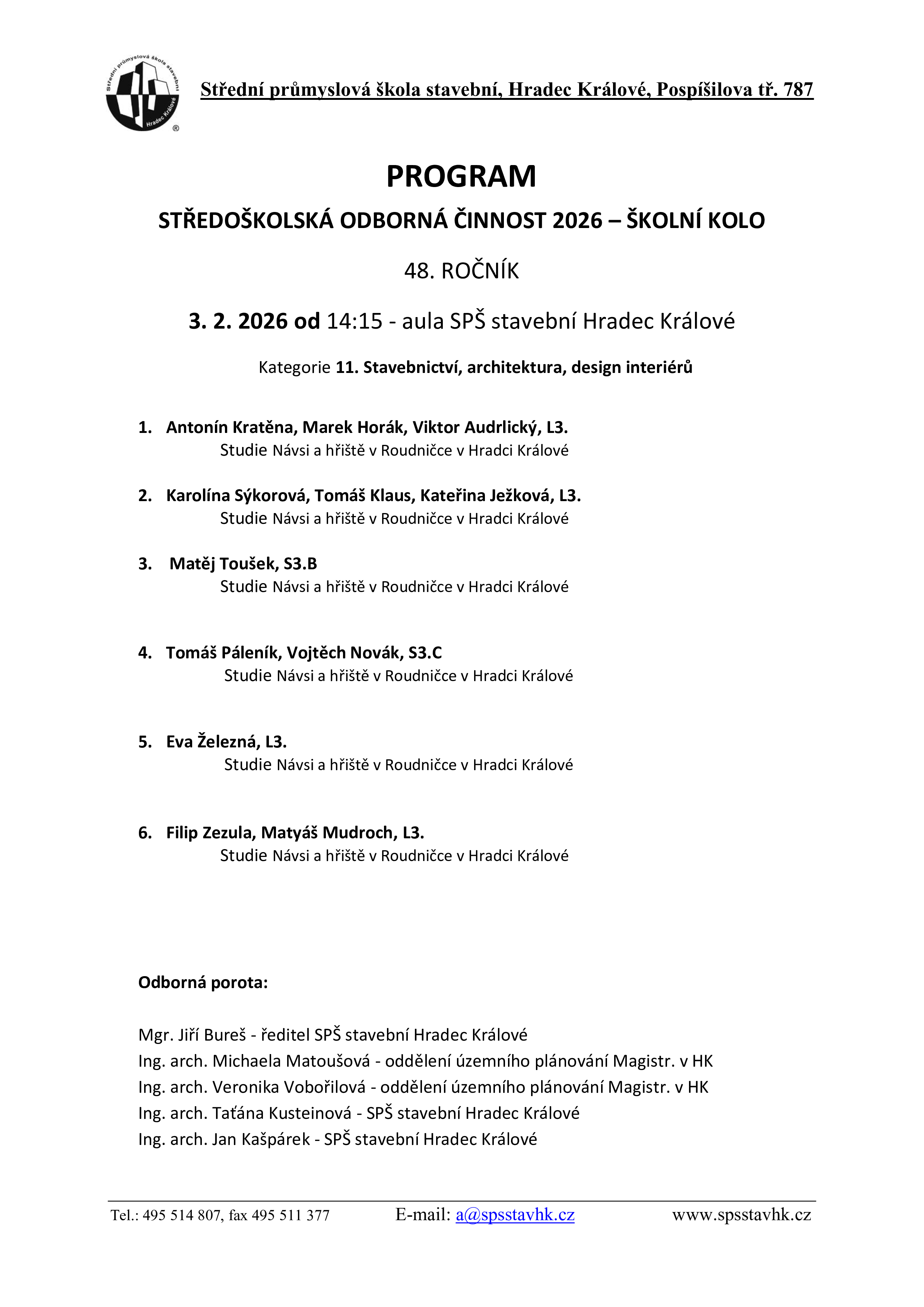 Střední průmyslová škola stavební Hradec Králové ®

Střední průmyslová škola stavební, Hradec Králové, Pospíšilova tř. 787

PROGRAM

STŘEDOŠKOLSKÁ ODBORNÁ ČINNOST 2026 – ŠKOLNÍ KOLO

48. ROČNÍK

3. 2. 2026 od 14:15 - aula SPŠ stavební Hradec Králové

Kategorie 11. Stavebnictví, architektura, design interiérů

1. Antonín Kratěna, Marek Horák, Viktor Audrlický, L3.
Studie Návsi a hřiště v Roudničce v Hradci Králové

2. Karolína Sýkorová, Tomáš Klaus, Kateřina Ježková, L3.
Studie Návsi a hřiště v Roudničce v Hradci Králové

3. Matěj Toušek, S3.B
Studie Návsi a hřiště v Roudničce v Hradci Králové

4. Tomáš Páleník, Vojtěch Novák, S3.C
Studie Návsi a hřiště v Roudničce v Hradci Králové

5. Eva Železná, L3.
Studie Návsi a hřiště v Roudničce v Hradci Králové

6. Filip Zezula, Matyáš Mudroch, L3.
Studie Návsi a hřiště v Roudničce v Hradci Králové

Odborná porota:

Mgr. Jiří Bureš - ředitel SPŠ stavební Hradec Králové
Ing. arch. Michaela Matoušová - oddělení územního plánování Magistr. v HK
Ing. arch. Veronika Vobořilová - oddělení územního plánování Magistr. v HK
Ing. arch. Taťána Kusteinová - SPŠ stavební Hradec Králové
Ing. arch. Jan Kašpárek - SPŠ stavební Hradec Králové

Tel.: 495 514 807, fax 495 511 377 E-mail: a@spsstavhk.cz www.spsstavhk.cz